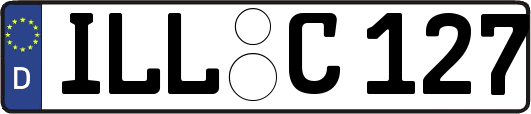 D

ILL C 127